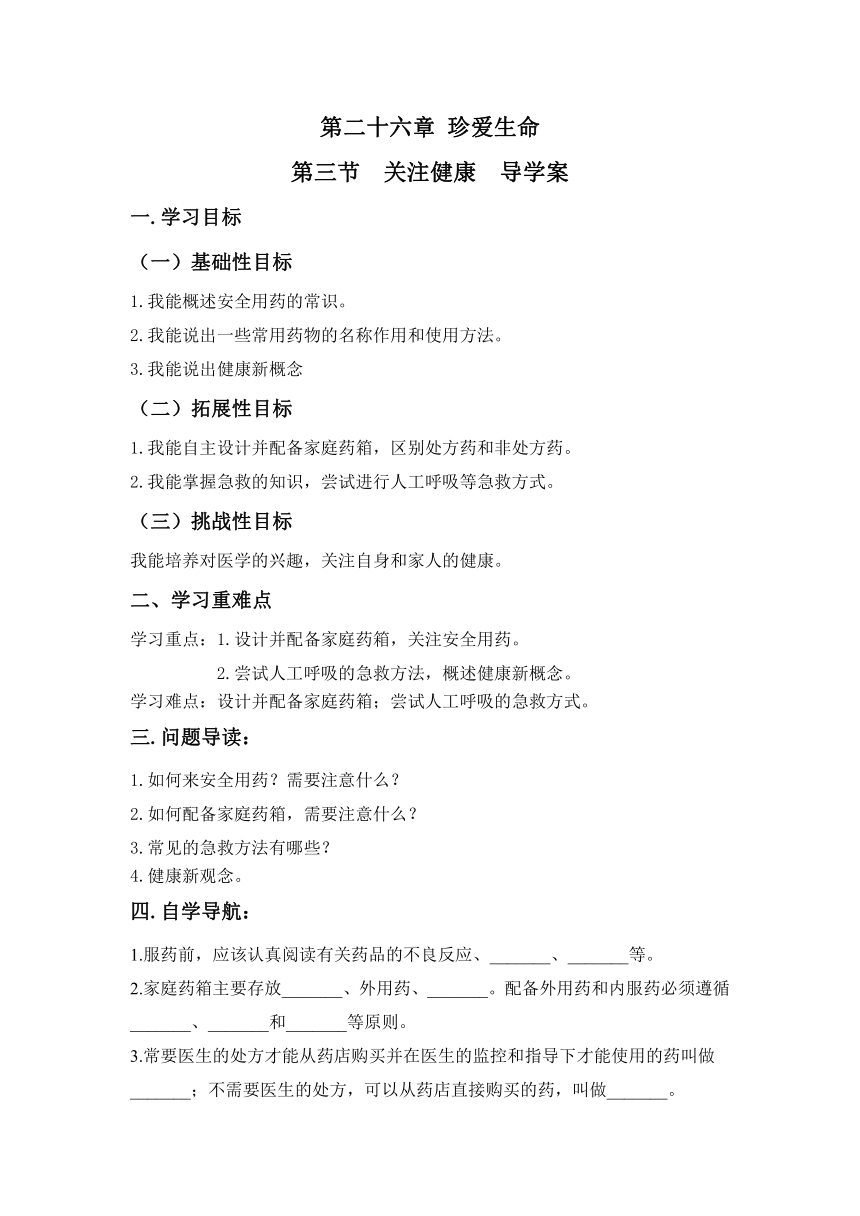 第二十六章 珍爱生命

第三节 关注健康 导学案

一.学习目标

（一）基础性目标

1.我能概述安全用药的常识。

2.我能说出一些常用药物的名称作用和使用方法。

3.我能说出健康新概念

（二）拓展性目标

1.我能自主设计并配备家庭药箱，区别处方药和非处方药。

2.我能掌握急救的知识，尝试进行人工呼吸等急救方式。

（三）挑战性目标

我能培养对医学的兴趣，关注自身和家人的健康。

二、学习重难点

学习重点：1.设计并配备家庭药箱，关注安全用药。

2.尝试人工呼吸的急救方法，概述健康新概念。

学习难点：设计并配备家庭药箱；尝试人工呼吸的急救方式。

三.问题导读：

1.如何来安全用药？需要注意什么？

2.如何配备家庭药箱，需要注意什么？

3.常见的急救方法有哪些？

4.健康新观念。

四.自学导航：

1.服药前，应该认真阅读有关药品的不良反应、_______、_______等。

2.家庭药箱主要存放_______、外用药、_______。配备外用药和内服药必须遵循_______、_______和_______等原则。

3.常要医生的处方才能从药店购买并在医生的监控和指导下才能使用的药叫做_______；不需要医生的处方，可以从药店直接购买的药，叫做_______。